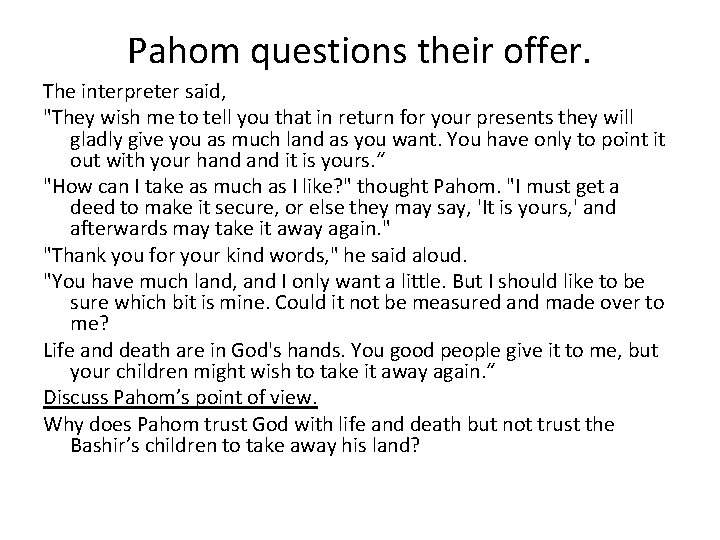 Pahom questions their offer.

The interpreter said,

"They wish me to tell you that in return for your presents they will gladly give you as much land as you want. You have only to point it out with your hand and it is yours."

"How can I take as much as I like?" thought Pahom. "I must get a deed to make it secure, or else they may say, 'It is yours,' and afterwards may take it away again."

"Thank you for your kind words," he said aloud.

"You have much land, and I only want a little. But I should like to be sure which bit is mine. Could it not be measured and made over to me?

Life and death are in God's hands. You good people give it to me, but your children might wish to take it away again."

Discuss Pahom's point of view.

Why does Pahom trust God with life and death but not trust the Bashir's children to take away his land?